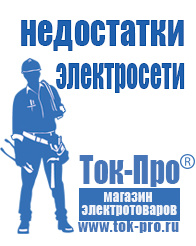 недостатки электросети

Ток-Про®

магазин электротоваров

www.tok-pro.ru